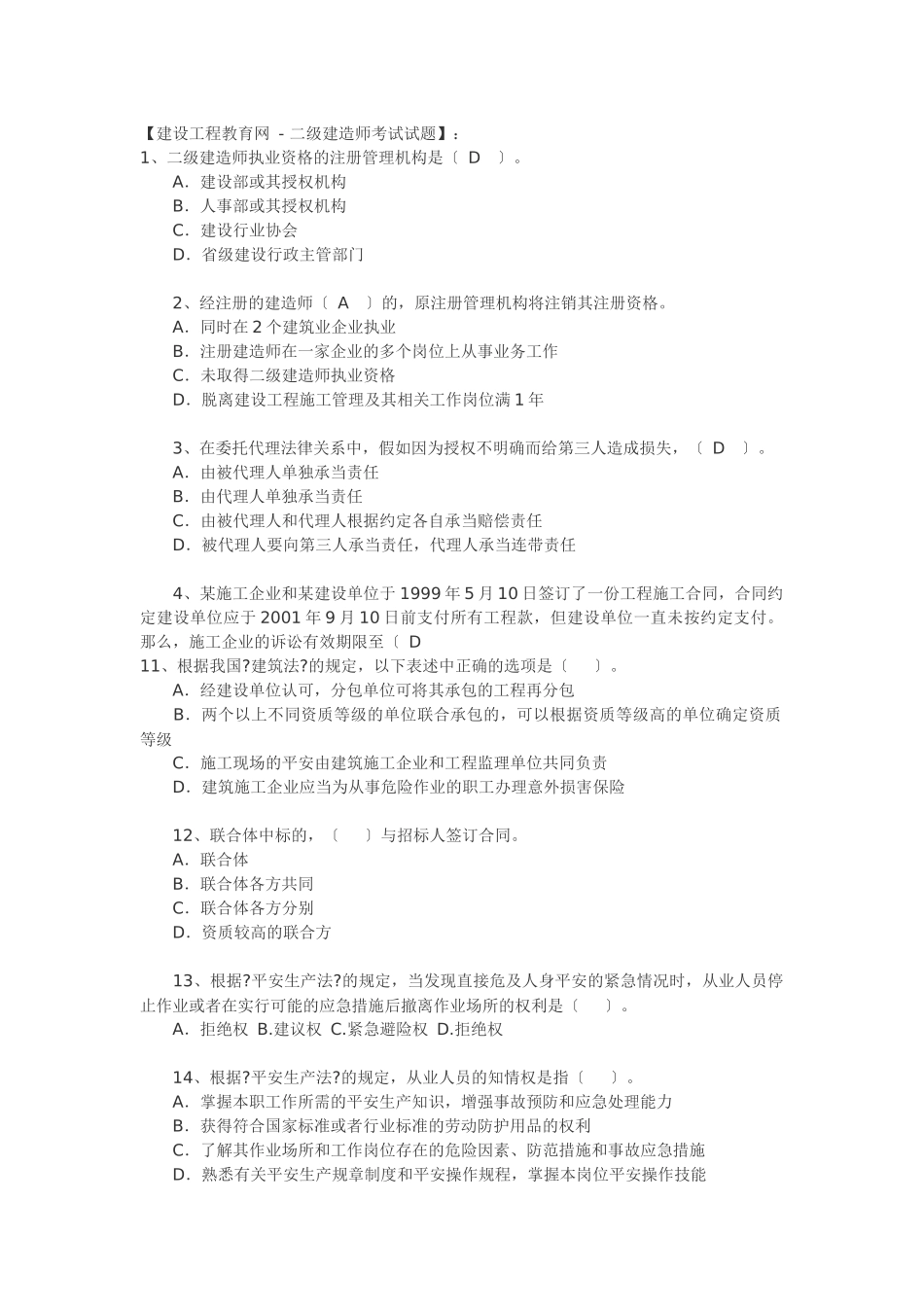 【建设工程教育网 - 二级建造师考试试题】：
1、二级建造师执业资格的注册管理机构是〔 D 〕。
A．建设部或其授权机构
B．人事部或其授权机构
C．建设行业协会
D．省级建设行政主管部门

2、经注册的建造师〔 A 〕的，原注册管理机构将注销其注册资格。
A．同时在 2 个建筑业企业执业
B．注册建造师在一家企业的多个岗位上从事业务工作
C．未取得二级建造师执业资格
D．脱离建设工程施工管理及其相关工作岗位满 1 年

3、在委托代理法律关系中，假如因为授权不明确而给第三人造成损失，〔 D 〕。
A．由被代理人单独承当责任
B．由代理人单独承当责任
C．由被代理人和代理人根据约定各自承当赔偿责任
D．被代理人要向第三人承当责任，代理人承当连带责任

4、某施工企业和某建设单位于 1999 年 5 月 10 日签订了一份工程施工合同，合同约定建设单位应于 2001 年 9 月 10 日前支付所有工程款，但建设单位一直未按约定支付。那么，施工企业的诉讼有效期限至〔 D
11、根据我国?建筑法?的规定，以下表述中正确的选项是〔 〕。
A．经建设单位认可，分包单位可将其承包的工程再分包
B．两个以上不同资质等级的单位联合承包的，可以根据资质等级高的单位确定资质等级
C．施工现场的平安由建筑施工企业和工程监理单位共同负责
D．建筑施工企业应当为从事危险作业的职工办理意外损害保险

12、联合体中标的，〔 〕与招标人签订合同。
A．联合体
B．联合体各方共同
C．联合体各方分别
D．资质较高的联合方

13、根据?平安生产法?的规定，当发现直接危及人身平安的紧急情况时，从业人员停止作业或者在实行可能的应急措施后撤离作业场所的权利是〔 〕。
A．拒绝权 B.建议权 C.紧急避险权 D.拒绝权

14、根据?平安生产法?的规定，从业人员的知情权是指〔 〕。
A．掌握本职工作所需的平安生产知识，增强事故预防和应急处理能力
B．获得符合国家标准或者行业标准的劳动防护用品的权利
C．了解其作业场所和工作岗位存在的危险因素、防范措施和事故应急措施
D．熟悉有关平安生产规章制度和平安操作规程，掌握本岗位平安操作技能